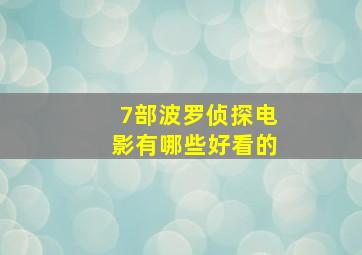 7部波罗侦探电影有哪些好看的